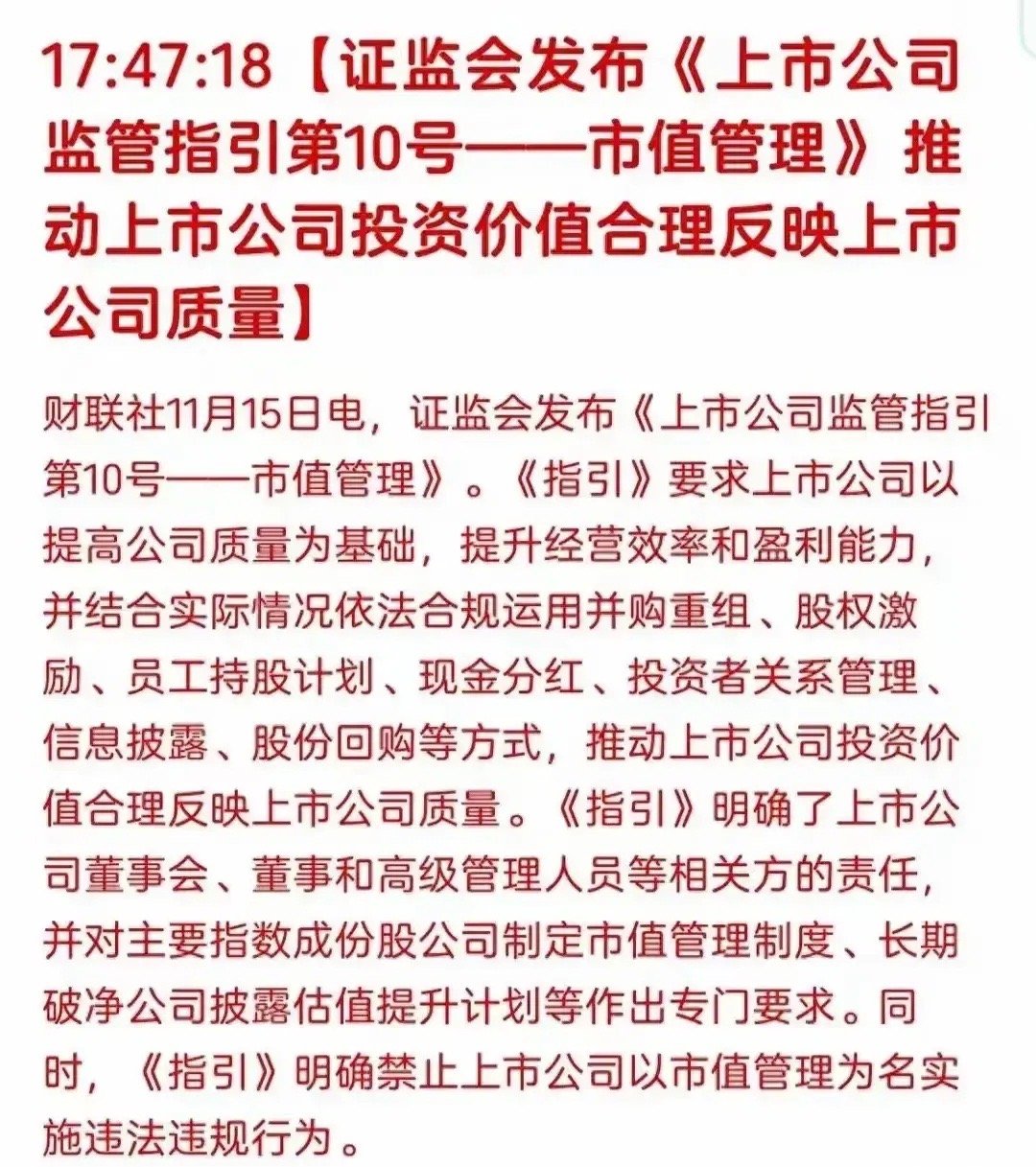 17:47:18【证监会发布《上市公司监管指引第10号——市值管理》推动上市公司投资价值合理反映上市公司质量】

财联社11月15日电，证监会发布《上市公司监管指引第10号——市值管理》。《指引》要求上市公司以提高公司质量为基础，提升经营效率和盈利能力，并结合实际情况依法合规运用并购重组、股权激励、员工持股计划、现金分红、投资者关系管理、信息披露、股份回购等方式，推动上市公司投资价值合理反映上市公司质量。《指引》明确了上市公司董事会、董事和高级管理人员等相关方的责任，并对主要指数成份股公司制定市值管理制度、长期破净公司披露估值提升计划等作出专门要求。同时，《指引》明确禁止上市公司以市值管理为名实施违法违规行为。